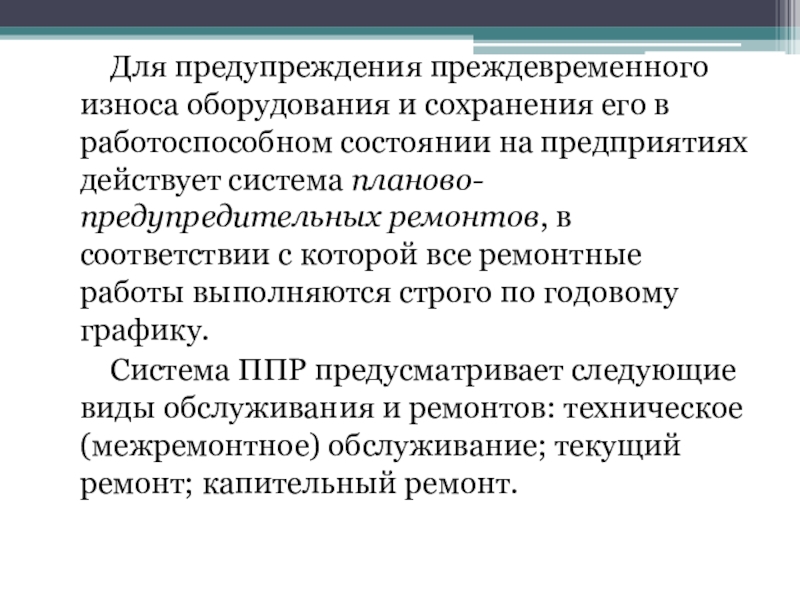 Для предупреждения преждевременного износа оборудования и сохранения его в работоспособном состоянии на предприятиях действует система планово-предупредительных ремонтов, в соответствии с которой все ремонтные работы выполняются строго по годовому графику.

Система ППР предусматривает следующие виды обслуживания и ремонтов: техническое (межремонтное) обслуживание; текущий ремонт; капительный ремонт.